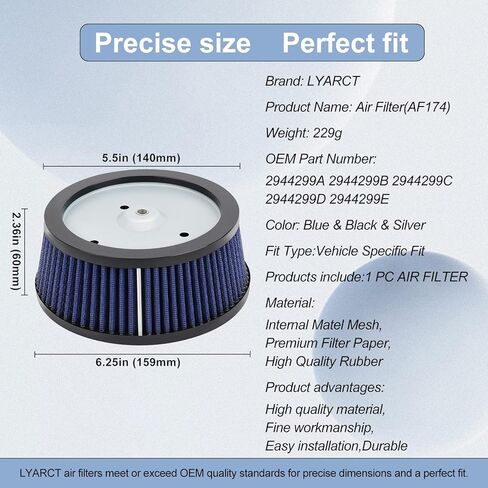 Precise size Perfect fit

5.5in (140mm)

2.36in (60mm)

6.25in (159mm)

Brand: LYARCT

Product Name: Air Filter(AF174)

Weight: 229g

OEM Part Number:

2944299A 2944299B 2944299C 2944299D 2944299E

Color: Blue & Black & Silver

Fit Type:Vehicle Specific Fit

Products include:1 PC AIR FILTER

Material:

Internal Matel Mesh, Premium Filter Paper, High Quality Rubber

Product advantages:

High quality material, Fine workmanship, Easy installation,Durable

LYARCT air filters meet or exceed OEM quality standards for precise dimensions and a perfect fit.